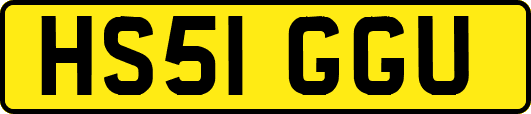 HS51 GGU